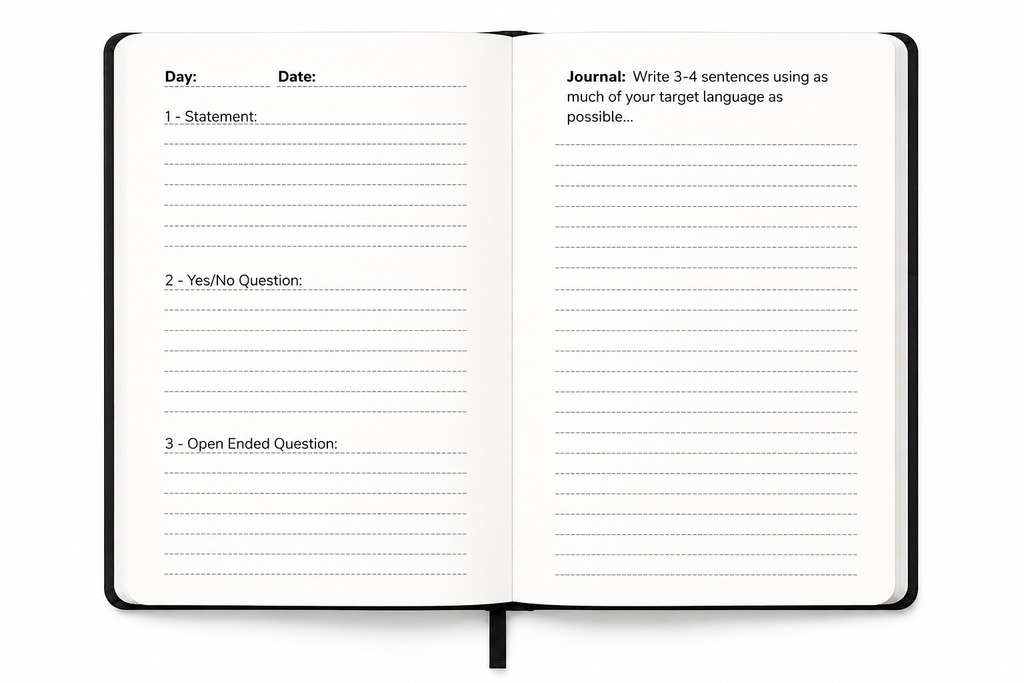 Day: Date:

1 - Statement:

2 - Yes/No Question:

3 - Open Ended Question:

Journal: Write 3-4 sentences using as much of your target language as possible...